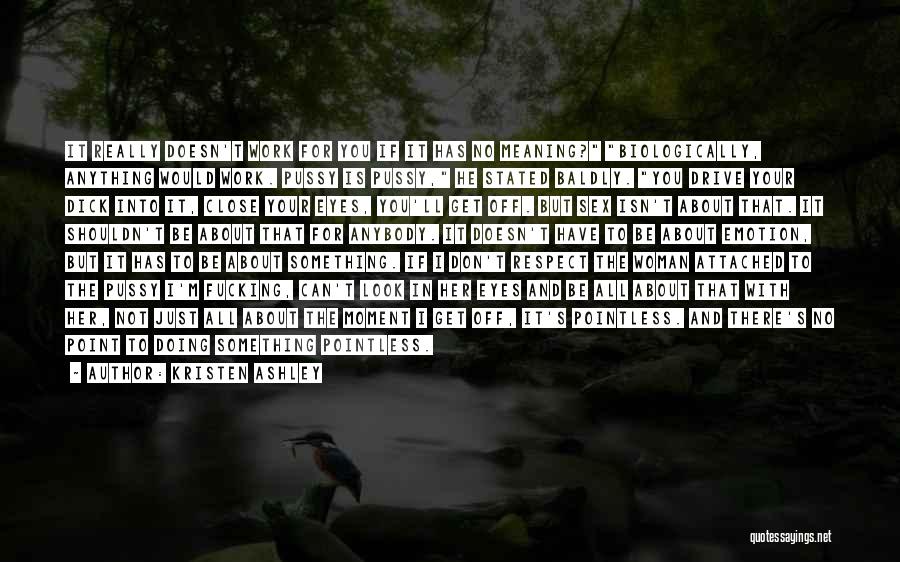 IT REALLY DOESN'T WORK FOR YOU IF IT HAS NO MEANING?" "BIOLOGICALLY, ANYTHING WOULD WORK. PUSSY IS PUSSY," HE STATED BALDLY. "YOU DRIVE YOUR DICK INTO IT, CLOSE YOUR EYES, YOU'LL GET OFF. BUT SEX ISN'T ABOUT THAT. IT SHOULDN'T BE ABOUT THAT FOR ANYBODY. IT DOESN'T HAVE TO BE ABOUT EMOTION, BUT IT HAS TO BE ABOUT SOMETHING. IF I DON'T RESPECT THE WOMAN ATTACHED TO THE PUSSY I'M FUCKING, CAN'T LOOK IN HER EYES AND BE ALL ABOUT THAT WITH HER, NOT JUST ALL ABOUT THE MOMENT I GET OFF, IT'S POINTLESS. AND THERE'S NO POINT TO DOING SOMETHING POINTLESS.

~ AUTHOR: KRISTEN ASHLEY

quotessayings.net